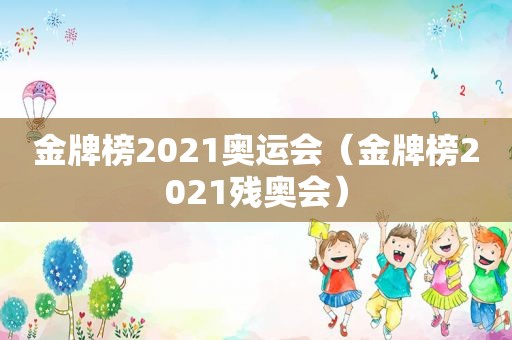 金牌榜2021奥运会（金牌榜2021残奥会）

1
2
?
B